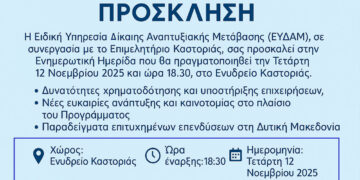 ΠΡΟΣΚΛΗΣΗ

Η Ειδική Υπηρεσία Δίκαιης Αναπτυξιακής Μετάβασης (ΕΥΔΑΜ), σε συνεργασία με το Επιμελητήριο Καστοριάς, σας προσκαλεί στην Ενημερωτική Ημερίδα που θα πραγματοποιηθεί την Τετάρτη 12 Νοεμβρίου 2025 και ώρα 18.30, στο Ενυδρείο Καστοριάς.

• Δυνατότητες χρηματοδότησης και υποστήριξης επιχειρήσεων,
• Νέες ευκαιρίες ανάπτυξης και καινοτομίας στο πλαίσιο του Προγράμματος
• Παραδείγματα επιτυχημένων επενδύσεων στη Δυτική Μακεδονία

Χώρος: Ενυδρείο Καστοριάς

Ώρα έναρξης:18:30

Ημερομηνία: Τετάρτη 12 Νοεμβρίου 2025